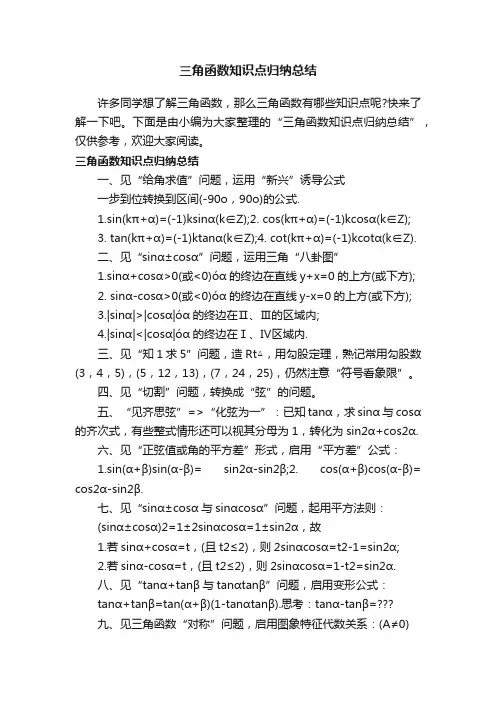 三角函数知识点归纳总结

许多同学想了解三角函数，那么三角函数有哪些知识点呢?快来了解一下吧。下面是由小编为大家整理的“三角函数知识点归纳总结”，仅供参考，欢迎大家阅读。

三角函数知识点归纳总结

一、见“给角求值”问题，运用“新兴”诱导公式

一步到位转换到区间(-90o，90o)的公式.

1.sin(kπ+α)=(-1)ksinα(k∈Z);2. cos(kπ+α)=(-1)kcosα(k∈Z);

3. tan(kπ+α)=(-1)ktanα(k∈Z);4. cot(kπ+α)=(-1)kcotα(k∈Z).

二、见“sinα±cosα”问题，运用三角“八卦图”

1.sinα+cosα>0(或<0)óα的终边在直线y+x=0的上方(或下方);

2. sinα-cosα>0(或<0)óα的终边在直线y-x=0的上方(或下方);

3.|sinα|>|cosα|óα的终边在Ⅱ、Ⅲ的区域内;

4.|sinα|<|cosα|óα的终边在Ⅰ、Ⅳ区域内.

三、见“知1求5”问题，造Rt△，用勾股定理，熟记常用勾股数(3，4，5)，(5，12，13)，(7，24，25)，仍然注意“符号看象限”。

四、见“切割”问题，转换成“弦”的问题。

五、“见齐思弦”=>“化弦为一”：已知tanα，求sinα与cosα的齐次式，有些整式情形还可以视其分母为1，转化为sin2α+cos2α.

六、见“正弦值或角的平方差”形式，启用“平方差”公式：

1.sin(α+β)sin(α-β)= sin2α-sin2β;2. cos(α+β)cos(α-β)= cos2α-sin2β.

七、见“sinα±cosα与sinαcosα”问题，起用平方法则：

(sinα±cosα)2=1±2sinαcosα=1±sin2α，故

1.若sinα+cosα=t，(且t2≤2)，则2sinαcosα=t2-1=sin2α;

2.若sinα-cosα=t，(且t2≤2)，则2sinαcosα=1-t2=sin2α.

八、见“tanα+tanβ与tanαtanβ”问题，启用变形公式：

tanα+tanβ=tan(α+β)(1-tanαtanβ).思考：tanα-tanβ=???

九、见三角函数“对称”问题，启用图象特征代数关系：(A≠0)